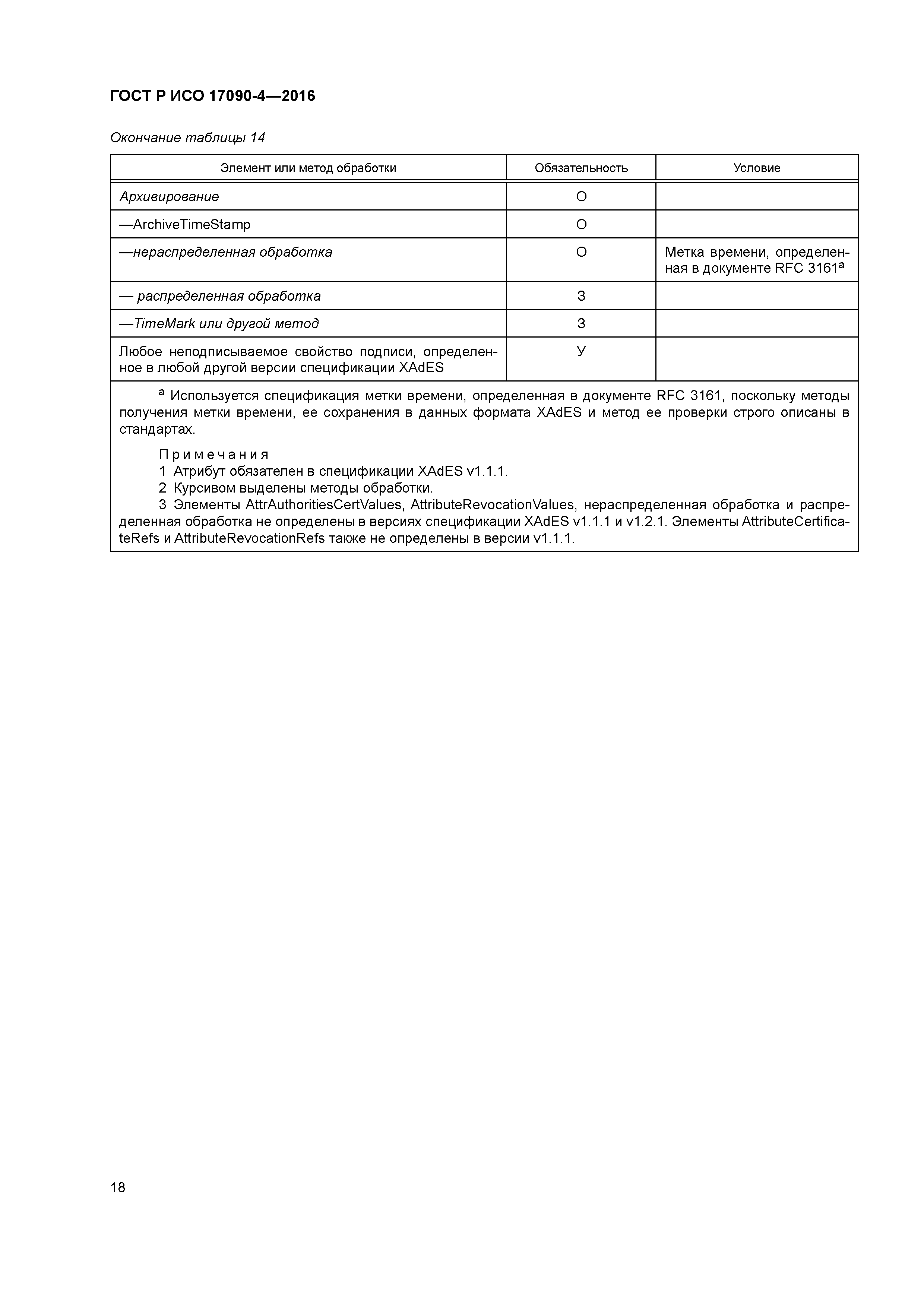 ГОСТ Р ИСО 17090-4—2016

Окончание таблицы 14

| Элемент или метод обработки | Обязательность | Условие |
|---|---|---|
| Архивирование | О | |
| —ArchiveTimeStamp | О | |
| —нераспределенная обработка | О | Метка времени, определенная в документе RFC 3161$^a$ |
| — распределенная обработка | З | |
| —TimeMark или другой метод | З | |
| Любое неподписываемое свойство подписи, определенное в любой другой версии спецификации XAdES | У | |

$^a$ Используется спецификация метки времени, определенная в документе RFC 3161, поскольку методы получения метки времени, ее сохранения в данных формата XAdES и метод ее проверки строго описаны в стандартах.

Примечания
1 Атрибут обязателен в спецификации XAdES v1.1.1.
2 Курсивом выделены методы обработки.
3 Элементы AttrAuthoritiesCertValues, AttributeRevocationValues, нераспределенная обработка и распределенная обработка не определены в версиях спецификации XAdES v1.1.1 и v1.2.1. Элементы AttributeCertificateRefs и AttributeRevocationRefs также не определены в версии v1.1.1.

18